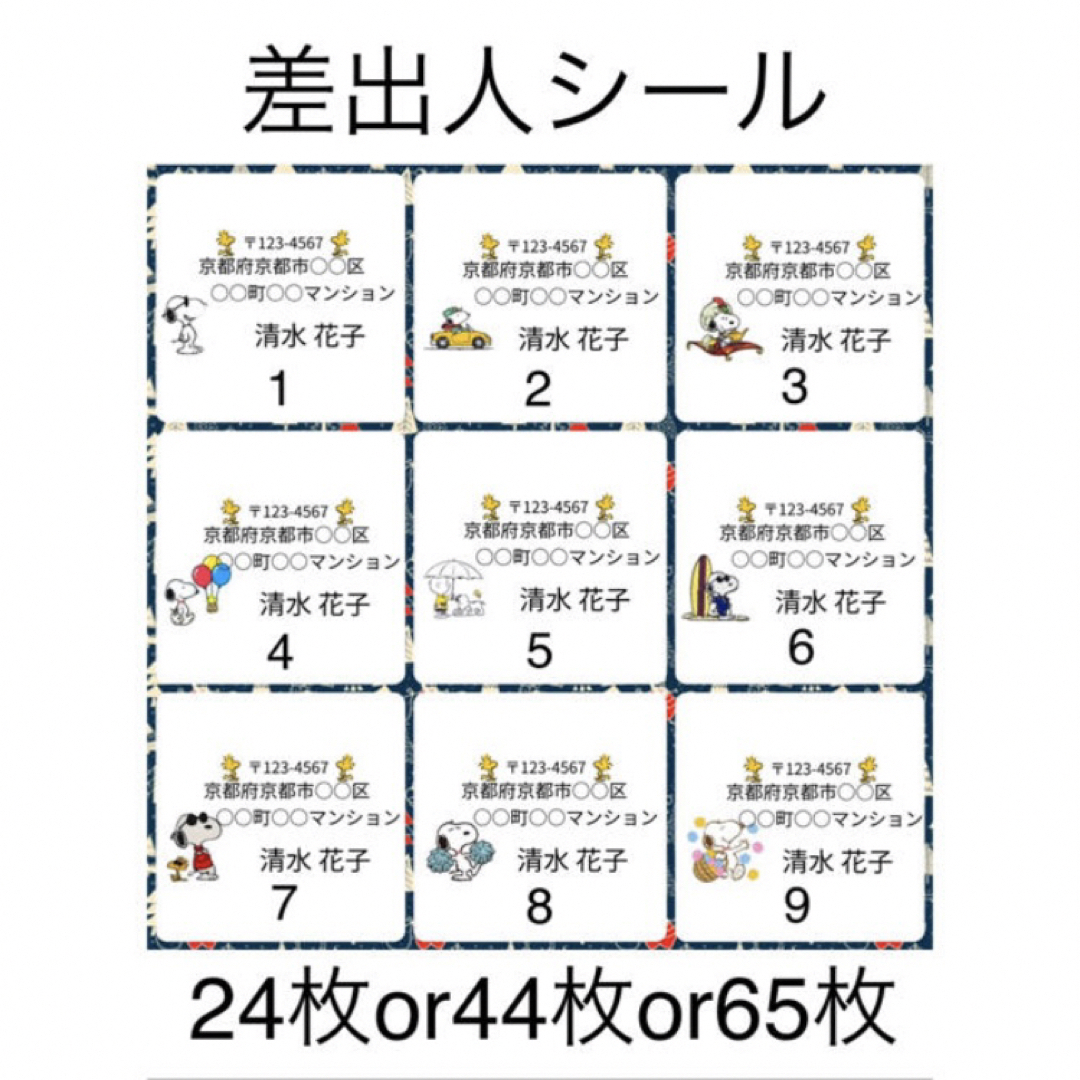 差出人シール

〒123-4567
京都府京都市○○区
○○町○○マンション
清水 花子
1

〒123-4567
京都府京都市○○区
○○町○○マンション
清水 花子
2

〒123-4567
京都府京都市○○区
○○町○○マンション
清水 花子
3

〒123-4567
京都府京都市○○区
○○町○○マンション
清水 花子
4

〒123-4567
京都府京都市○○区
○○町○○マンション
清水 花子
5

〒123-4567
京都府京都市○○区
○○町○○マンション
清水 花子
6

〒123-4567
京都府京都市○○区
○○町○○マンション
清水 花子
7

〒123-4567
京都府京都市○○区
○○町○○マンション
清水 花子
8

〒123-4567
京都府京都市○○区
○○町○○マンション
清水 花子
9

24枚or44枚or65枚